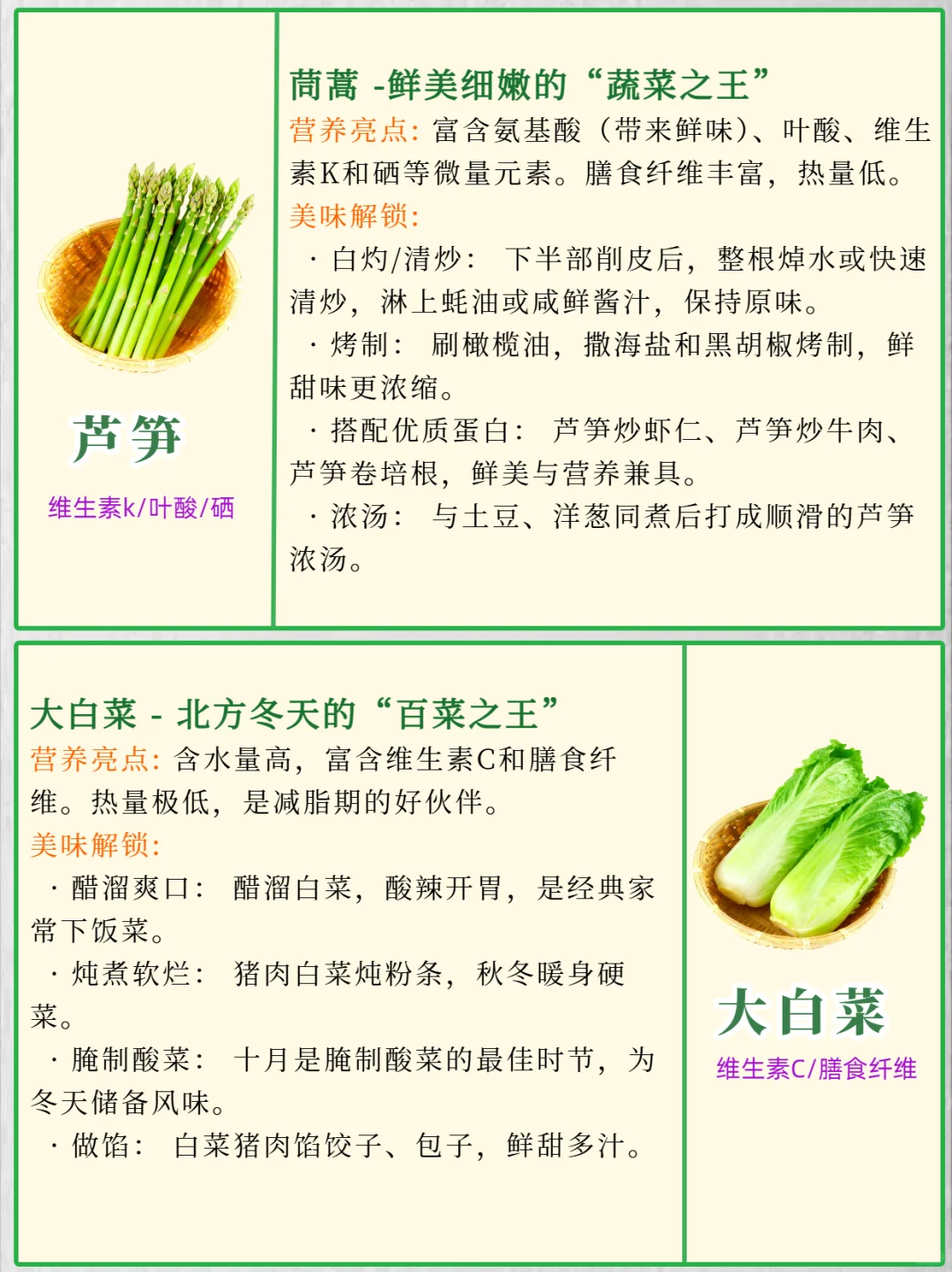 芦笋

维生素k/叶酸/硒

茼蒿 -鲜美细嫩的“蔬菜之王”
营养亮点: 富含氨基酸（带来鲜味）、叶酸、维生素K和硒等微量元素。膳食纤维丰富，热量低。
美味解锁:
· 白灼/清炒: 下半部削皮后，整根焯水或快速清炒，淋上蚝油或咸鲜酱汁，保持原味。
· 烤制: 刷橄榄油，撒海盐和黑胡椒烤制，鲜甜味更浓缩。
· 搭配优质蛋白: 芦笋炒虾仁、芦笋炒牛肉、芦笋卷培根，鲜美与营养兼具。
· 浓汤: 与土豆、洋葱同煮后打成顺滑的芦笋浓汤。

大白菜 - 北方冬天的“百菜之王”
营养亮点: 含水量高，富含维生素C和膳食纤维。热量极低，是减脂期的好伙伴。
美味解锁:
· 醋溜爽口: 醋溜白菜，酸辣开胃，是经典家常下饭菜。
· 炖煮软烂: 猪肉白菜炖粉条，秋冬暖身硬菜。
· 腌制酸菜: 十月是腌制酸菜的最佳时节，为冬天储备风味。
· 做馅: 白菜猪肉馅饺子、包子，鲜甜多汁。

大白菜

维生素C/膳食纤维